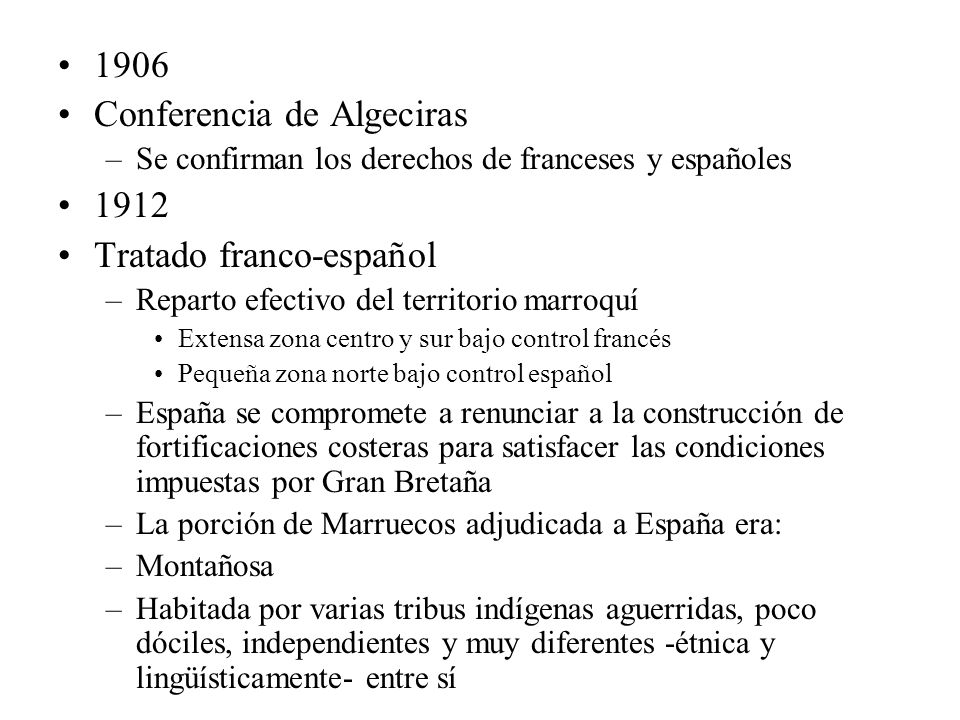 • 1906
• Conferencia de Algeciras
– Se confirman los derechos de franceses y españoles
• 1912
• Tratado franco-español
– Reparto efectivo del territorio marroquí
• Extensa zona centro y sur bajo control francés
• Pequeña zona norte bajo control español
– España se compromete a renunciar a la construcción de fortificaciones costeras para satisfacer las condiciones impuestas por Gran Bretaña
– La porción de Marruecos adjudicada a España era:
– Montañosa
– Habitada por varias tribus indígenas aguerridas, poco dóciles, independientes y muy diferentes -étnica y lingüísticamente- entre sí